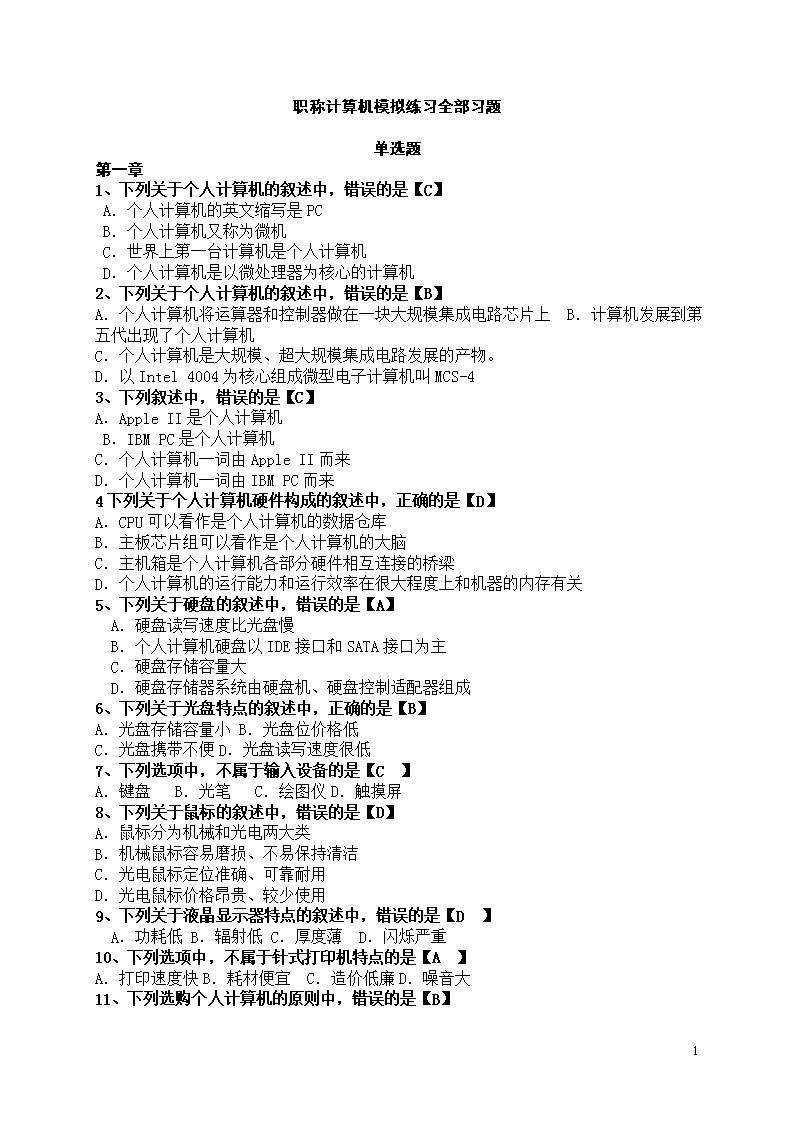 职称计算机模拟练习全部习题

单选题

第一章

1、下列关于个人计算机的叙述中，错误的是【C】

A. 个人计算机的英文缩写是 PC

B. 个人计算机又称为微机

C. 世界上第一台计算机是个人计算机

D. 个人计算机是以微处理器为核心的计算机

2、下列关于个人计算机的叙述中，错误的是【B】

A. 个人计算机将运算器和控制器做在一块大规模集成电路芯片上 B. 计算机发展到第五代出现了个人计算机

C. 个人计算机是大规模、超大规模集成电路发展的产物。

D. 以 Intel 4004 为核心组成微型电子计算机叫 MCS-4

3、下列叙述中，错误的是【C】

A. Apple II 是个人计算机

B. IBM PC 是个人计算机

C. 个人计算机一词由 Apple II 而来

D. 个人计算机一词由 IBM PC 而来

4 下列关于个人计算机硬件构成的叙述中，正确的是【D】

A. CPU 可以看作是个人计算机的数据仓库

B. 主板芯片组可以看作是个人计算机的大脑

C. 主机箱是个人计算机各部分硬件相互连接的桥梁

D. 个人计算机的运行能力和运行效率在很大程度上和机器的内存有关

5、下列关于硬盘的叙述中，错误的是【A】

A. 硬盘读写速度比光盘慢

B. 个人计算机硬盘以 IDE 接口和 SATA 接口为主

C. 硬盘存储容量大

D. 硬盘存储器系统由硬盘机、硬盘控制适配器组成

6、下列关于光盘特点的叙述中，正确的是【B】

A. 光盘存储容量小 B. 光盘位价格低

C. 光盘携带不便 D. 光盘读写速度很低

7、下列选项中，不属于输入设备的是【C 】

A. 键盘 B. 光笔 C. 绘图仪 D. 触摸屏

8、下列关于鼠标的叙述中，错误的是【D】

A. 鼠标分为机械和光电两大类

B. 机械鼠标容易磨损、不易保持清洁

C. 光电鼠标定位准确、可靠耐用

D. 光电鼠标价格昂贵、较少使用

9、下列关于液晶显示器特点的叙述中，错误的是【D 】

A. 功耗低 B. 辐射低 C. 厚度薄 D. 闪烁严重

10、下列选项中，不属于针式打印机特点的是【A 】

A. 打印速度快 B. 耗材便宜 C. 造价低廉 D. 噪音大

11、下列选购个人计算机的原则中，错误的是【B】

1